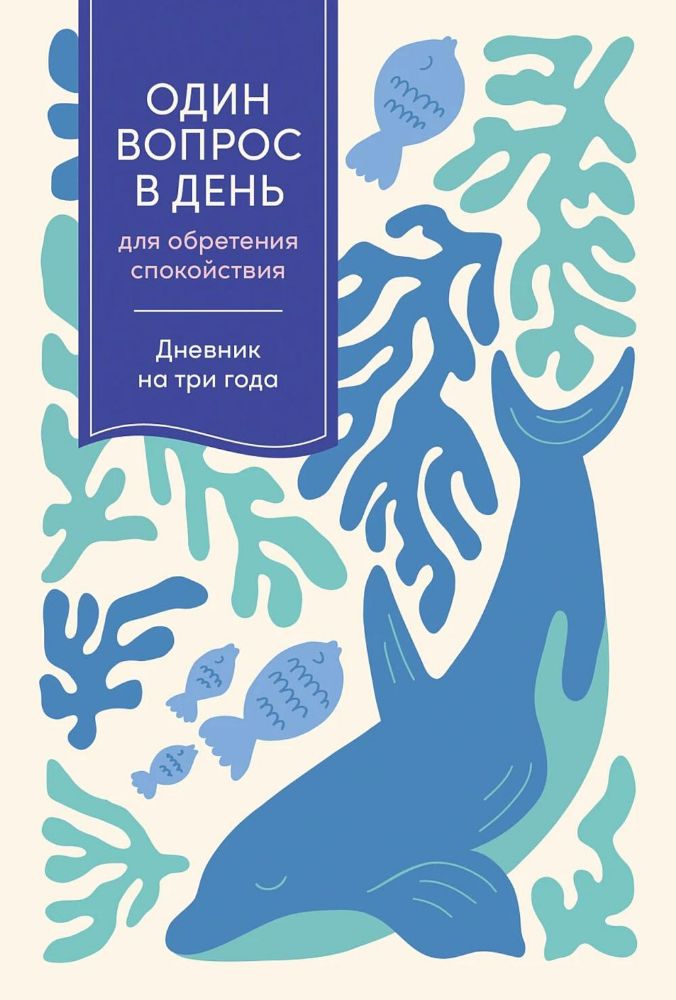 ОДИН ВОПРОС В ДЕНЬ

для обретения спокойствия

Дневник на три года